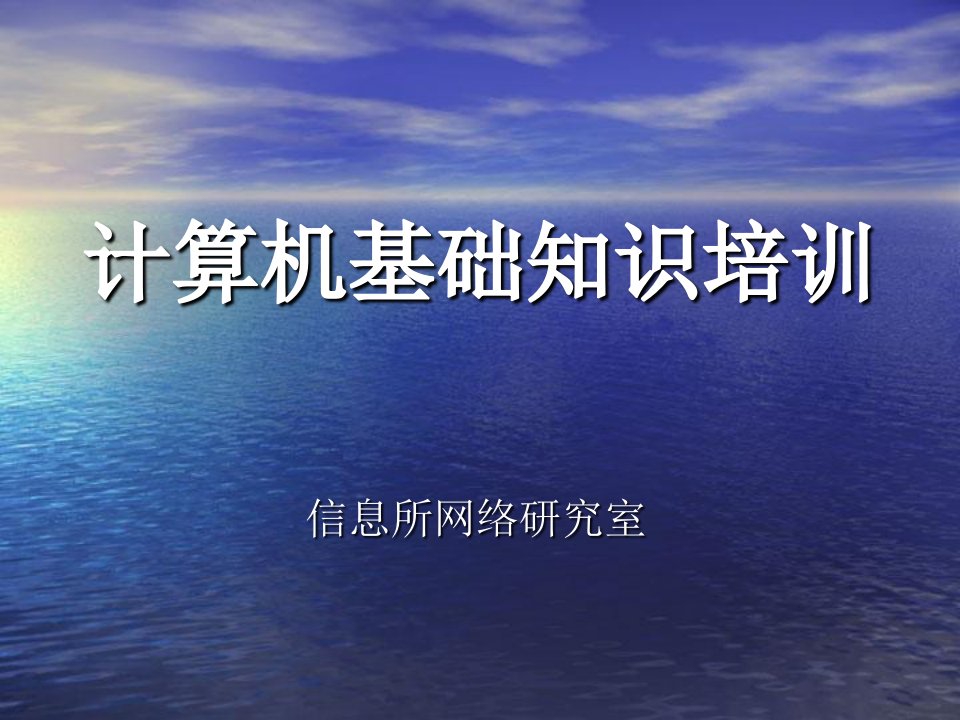 计算机基础知识培训

信息所网络研究室